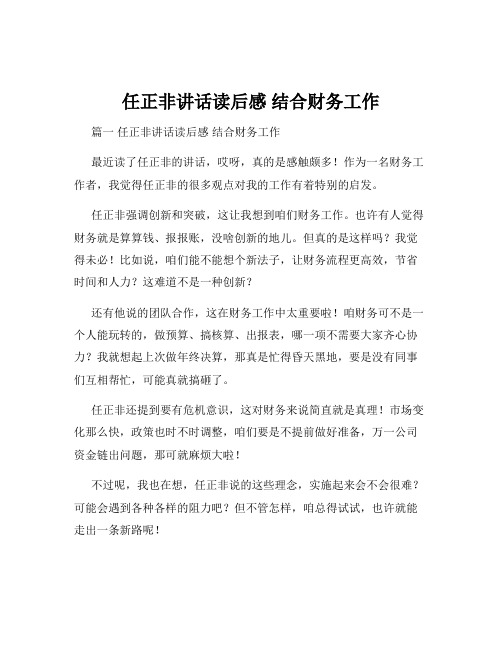 任正非讲话读后感 结合财务工作

篇一 任正非讲话读后感 结合财务工作

最近读了任正非的讲话，哎呀，真的是感触颇多！作为一名财务工作者，我觉得任正非的很多观点对我的工作有着特别的启发。

任正非强调创新和突破，这让我想到咱们财务工作。也许有人觉得财务就是算算钱、报报账，没啥创新的地儿。但真的是这样吗？我觉得未必！比如说，咱们能不能想个新法子，让财务流程更高效，节省时间和人力？这难道不是一种创新？

还有他说的团队合作，这在财务工作中太重要啦！咱财务可不是一个人能玩转的，做预算、搞核算、出报表，哪一项不需要大家齐心协力？我就想起上次做年终决算，那真是忙得昏天黑地，要是没有同事们互相帮忙，可能真就搞砸了。

任正非还提到要有危机意识，这对财务来说简直就是真理！市场变化那么快，政策也时不时调整，咱们要是不提前做好准备，万一公司资金链出问题，那可就麻烦大啦！

不过呢，我也在想，任正非说的这些理念，实施起来会不会很难？可能会遇到各种各样的阻力吧？但不管怎样，咱总得试试，也许就能走出一条新路呢！